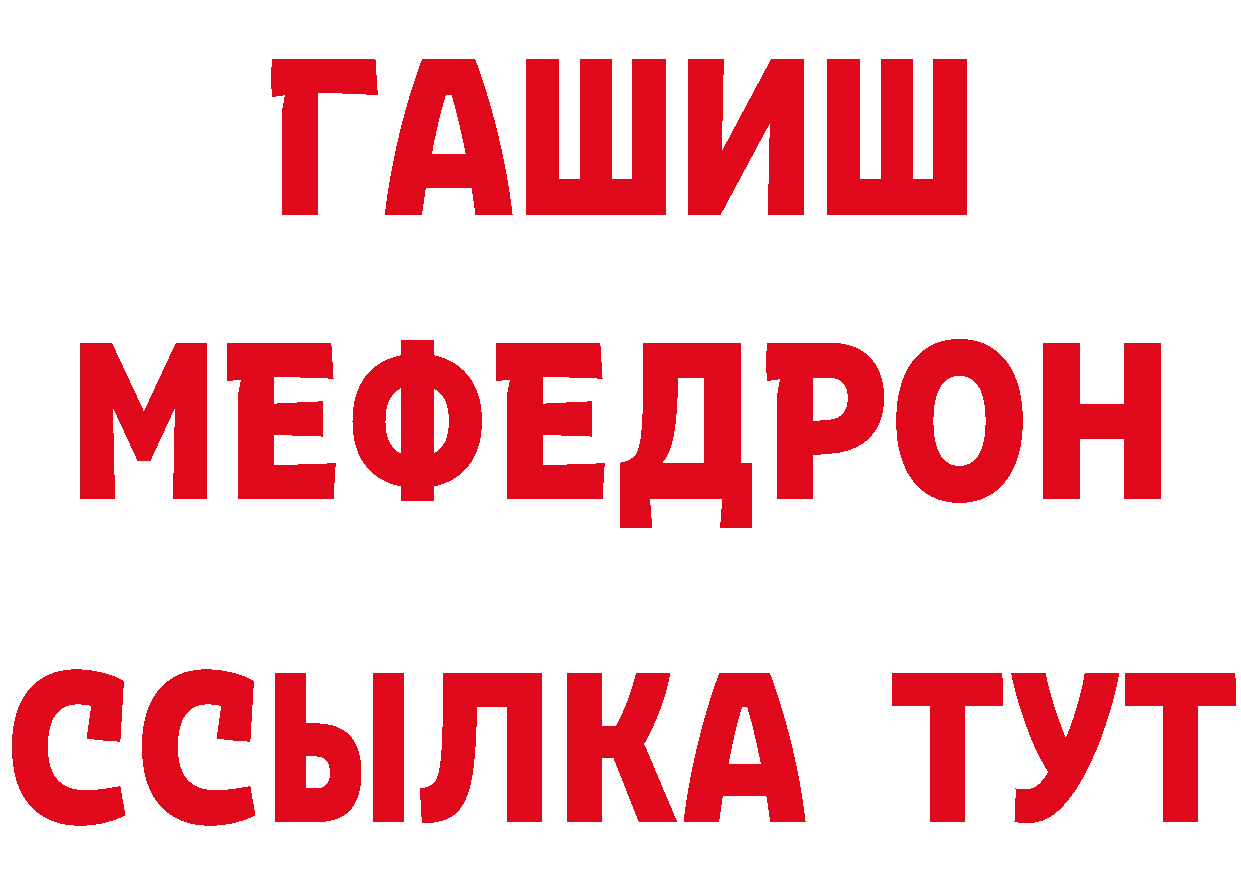 ГАШИШ
МЕФЕДРОН
ССЫЛКА ТУТ